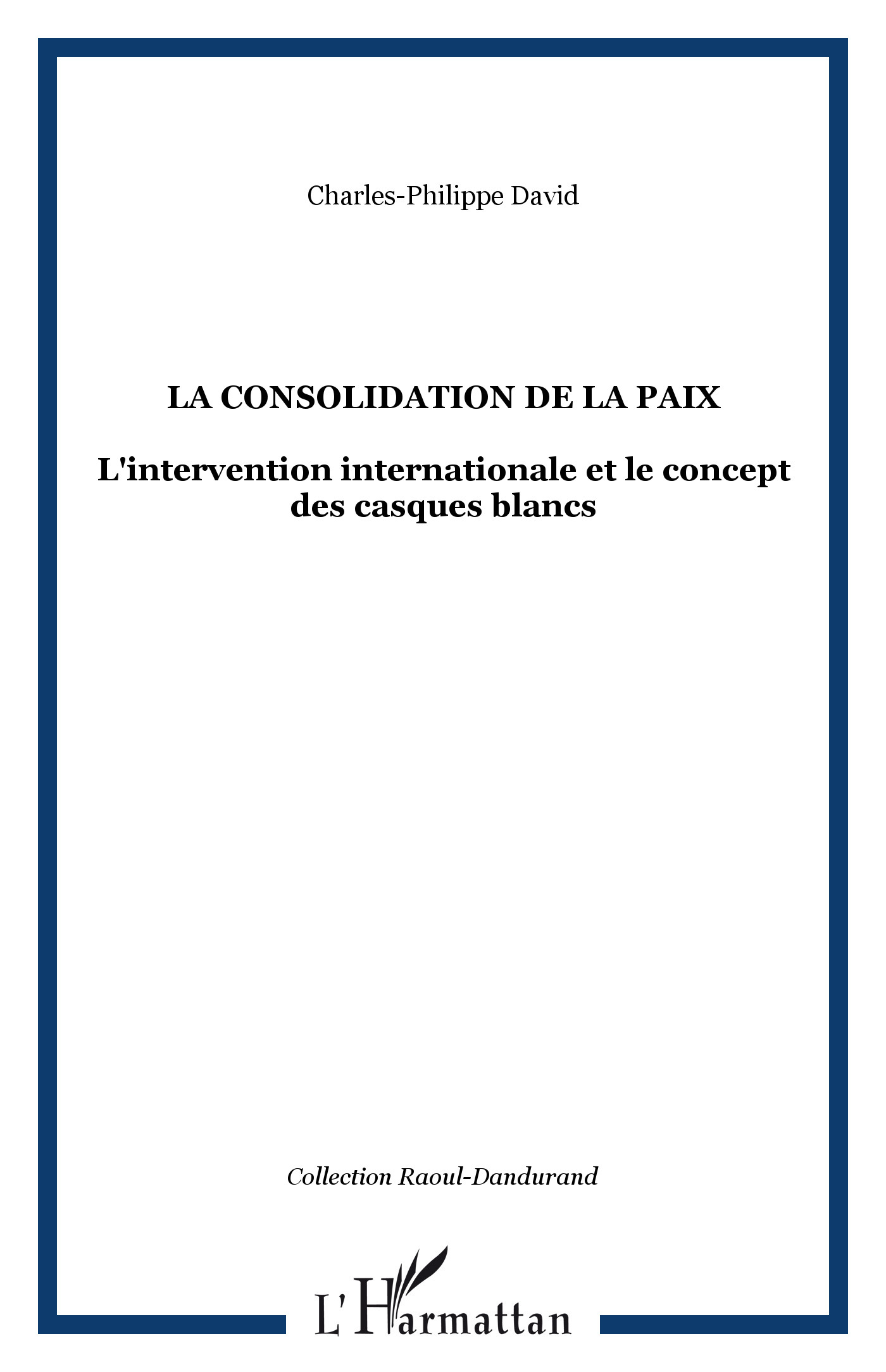 Charles-Philippe David

LA CONSOLIDATION DE LA PAIX

L'intervention internationale et le concept des casques blancs

Collection Raoul-Dandurand

L'Harmattan